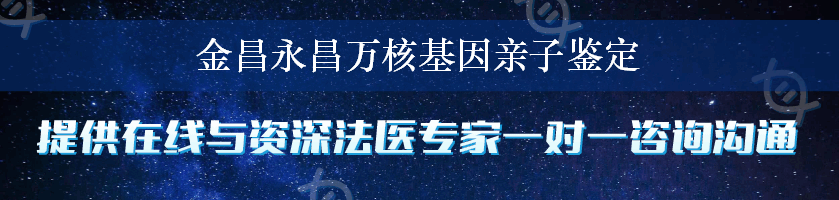 金昌永昌万核基因亲子鉴定

提供在线与资深法医专家一对一咨询沟通